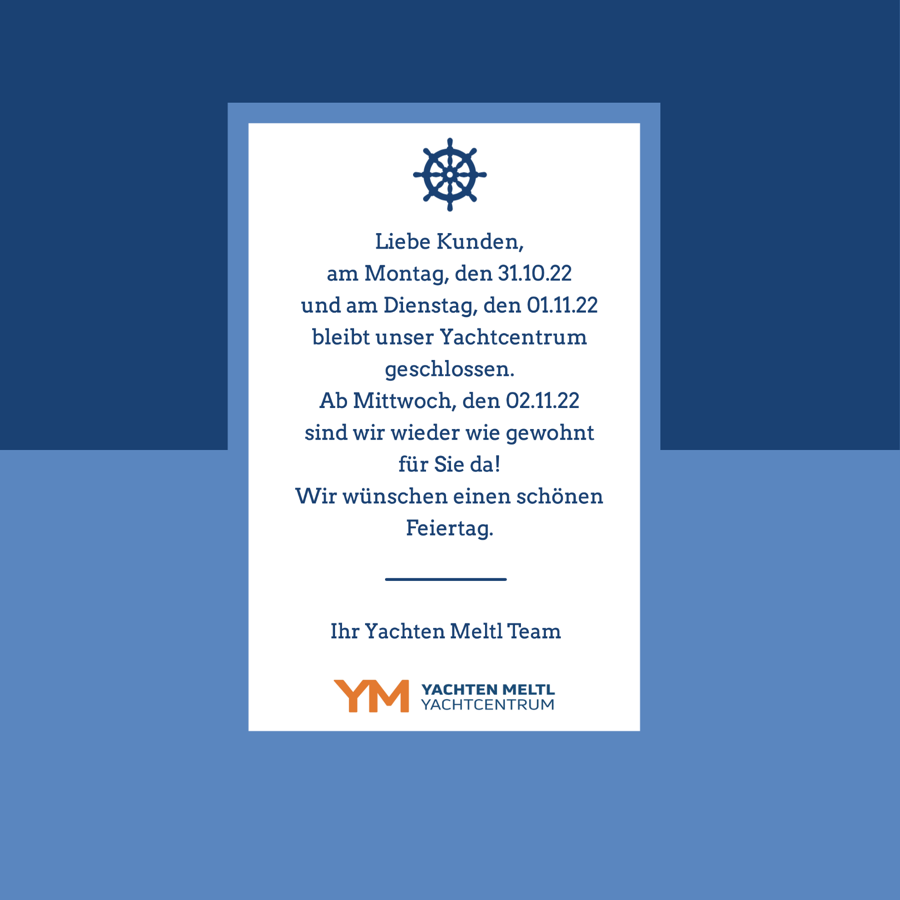 Liebe Kunden,
am Montag, den 31.10.22
und am Dienstag, den 01.11.22
bleibt unser Yachtcentrum
geschlossen.
Ab Mittwoch, den 02.11.22
sind wir wieder wie gewohnt
für Sie da!
Wir wünschen einen schönen
Feiertag.

Ihr Yachten Meltl Team

YM YACHTEN MELTL
YACHTCENTRUM